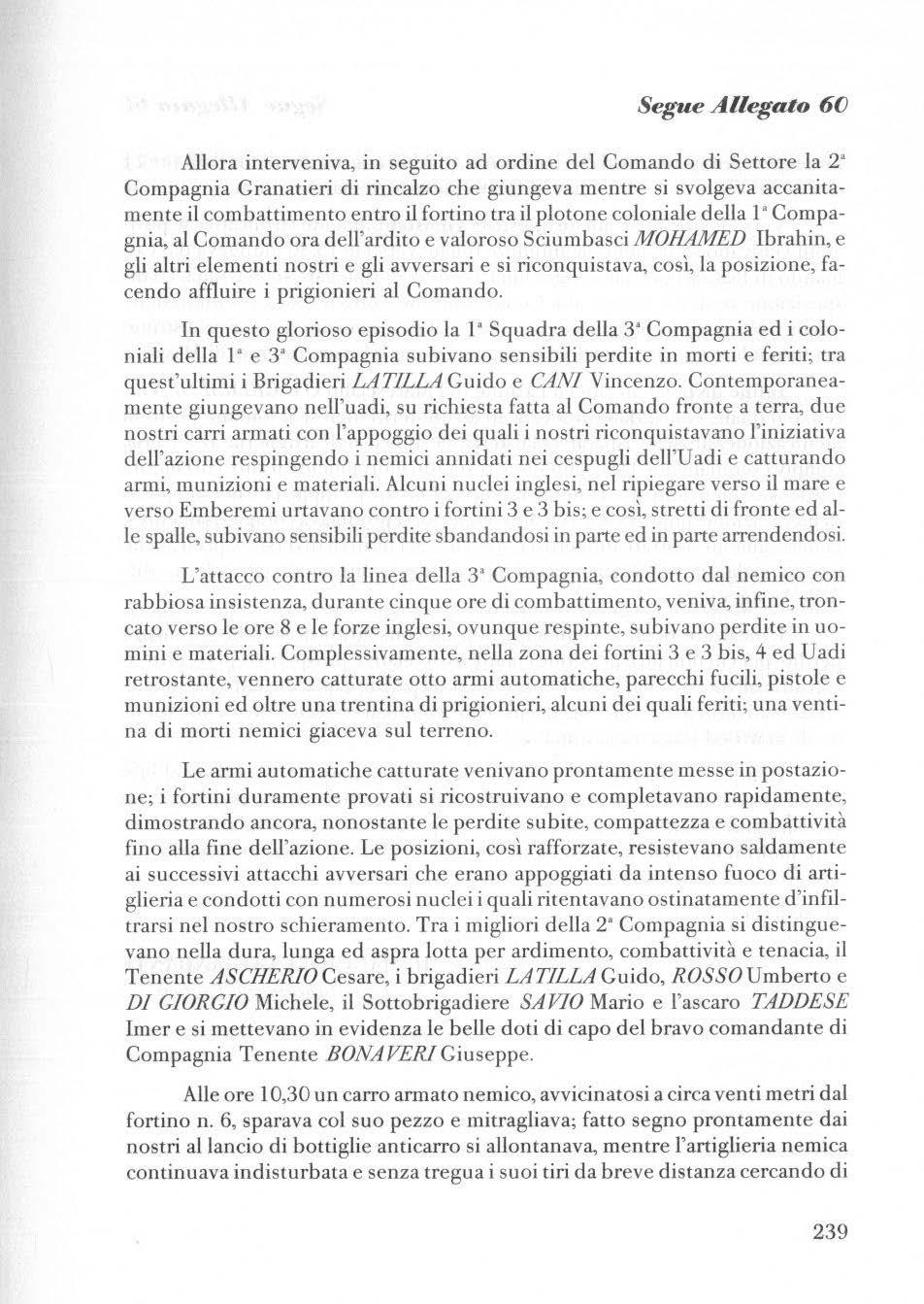 Segue Allegato 60

Allora interveniva, in seguito ad ordine del Comando di Settore la 2ª Compagnia Granatieri di rincalzo che giungeva mentre si svolgeva accanitamente il combattimento entro il fortino tra il plotone coloniale della 1ª Compagnia, al Comando ora dell'ardito e valoroso Sciumbasci MOHAMED Ibrahin, e gli altri elementi nostri e gli avversari e si riconquistava, così, la posizione, facendo affluire i prigionieri al Comando.

In questo glorioso episodio la 1ª Squadra della 3ª Compagnia ed i coloniali della 1ª e 3ª Compagnia subivano sensibili perdite in morti e feriti; tra quest'ultimi i Brigadieri LATILLA Guido e CANI Vincenzo. Contemporaneamente giungevano nell'uadi, su richiesta fatta al Comando fronte a terra, due nostri carri armati con l'appoggio dei quali i nostri riconquistavano l'iniziativa dell'azione respingendo i nemici annidati nei cespugli dell'Uadi e catturando armi, munizioni e materiali. Alcuni nuclei inglesi, nel ripiegare verso il mare e verso Emberemi urtavano contro i fortini 3 e 3 bis; e così, stretti di fronte ed alle spalle, subivano sensibili perdite sbandandosi in parte ed in parte arrendendosi.

L'attacco contro la linea della 3ª Compagnia, condotto dal nemico con rabbiosa insistenza, durante cinque ore di combattimento, veniva, infine, troncato verso le ore 8 e le forze inglesi, ovunque respinte, subivano perdite in uomini e materiali. Complessivamente, nella zona dei fortini 3 e 3 bis, 4 ed Uadi retrostante, vennero catturate otto armi automatiche, parecchi fucili, pistole e munizioni ed oltre una trentina di prigionieri, alcuni dei quali feriti; una ventina di morti nemici giaceva sul terreno.

Le armi automatiche catturate venivano prontamente messe in postazione; i fortini duramente provati si ricostruivano e completavano rapidamente, dimostrando ancora, nonostante le perdite subite, compattezza e combattività fino alla fine dell'azione. Le posizioni, così rafforzate, resistevano saldamente ai successivi attacchi avversari che erano appoggiati da intenso fuoco di artiglieria e condotti con numerosi nuclei i quali ritentavano ostinatamente d'infiltrarsi nel nostro schieramento. Tra i migliori della 2ª Compagnia si distinguevano nella dura, lunga ed aspra lotta per ardimento, combattività e tenacia, il Tenente ASCHERIO Cesare, i brigadieri LATILLA Guido, ROSSO Umberto e DI GIORGIO Michele, il Sottobrigadiere SAVIO Mario e l'ascaro TADDESE Imer e si mettevano in evidenza le belle doti di capo del bravo comandante di Compagnia Tenente BONAVERI Giuseppe.

Alle ore 10,30 un carro armato nemico, avvicinatosi a circa venti metri dal fortino n. 6, sparava col suo pezzo e mitragliava; fatto segno prontamente dai nostri al lancio di bottiglie anticarro si allontanava, mentre l'artiglieria nemica continuava indisturbata e senza tregua i suoi tiri da breve distanza cercando di

239